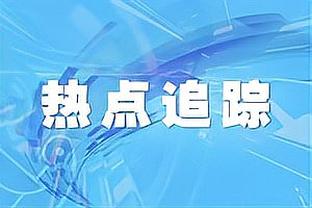 热点追踪